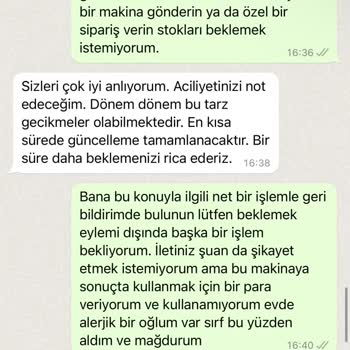 bir makina gönderin ya da özel bir sipariş verin stokları beklemek istemiyorum.
16:36

Sizleri çok iyi anlıyorum. Aciliyetinizi not edeceğim. Dönem dönem bu tarz gecikmeler olabilmektedir. En kısa sürede güncelleme tamamlanacaktır. Bir süre daha beklemenizi rica ederiz.
16:38

Bana bu konuyla ilgili net bir işlemle geri bildirimde bulunun lütfen beklemek eylemi dışında başka bir işlem bekliyorum. İletiniz şuan da şikayet etmek istemiyorum ama bu makinaya sonuçta kullanmak için bir para veriyorum ve kullanamıyorum evde alerjik bir oğlum var sırf bu yüzden aldım ve mağdurum
16:40